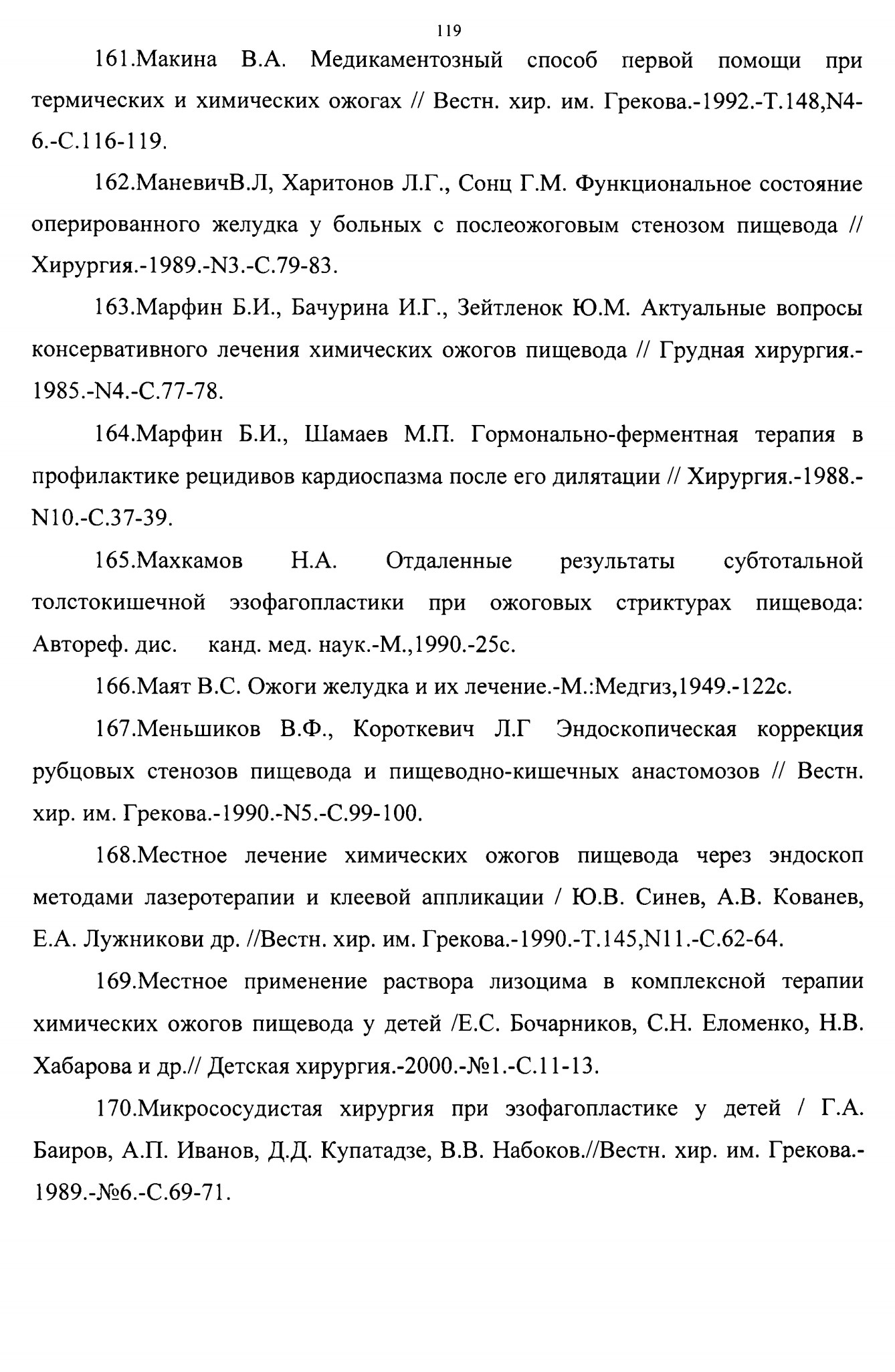 119

161.Макина В.А. Медикаментозный способ первой помощи при термических и химических ожогах // Вестн. хир. им. Грекова.-1992.-Т.148,N4-6.-С.116-119.

162.МаневичВ.Л, Харитонов Л.Г., Сонц Г.М. Функциональное состояние оперированного желудка у больных с послеожоговым стенозом пищевода // Хирургия.-1989.-N3.-С.79-83.

163.Марфин Б.И., Бачурина И.Г., Зейтленок Ю.М. Актуальные вопросы консервативного лечения химических ожогов пищевода // Грудная хирургия.-1985.-N4.-С.77-78.

164.Марфин Б.И., Шамаев М.П. Гормонально-ферментная терапия в профилактике рецидивов кардиоспазма после его дилятации // Хирургия.-1988.-N10.-С.37-39.

165.Махкамов Н.А. Отдаленные результаты субтотальной толстокишечной эзофагопластики при ожоговых стриктурах пищевода: Автореф. дис. канд. мед. наук.-М.,1990.-25с.

166.Маят В.С. Ожоги желудка и их лечение.-М.:Медгиз,1949.-122с.

167.Меньшиков В.Ф., Короткевич Л.Г Эндоскопическая коррекция рубцовых стенозов пищевода и пищеводно-кишечных анастомозов // Вестн. хир. им. Грекова.-1990.-N5.-С.99-100.

168.Местное лечение химических ожогов пищевода через эндоскоп методами лазеротерапии и клеевой аппликации / Ю.В. Синев, А.В. Кованев, Е.А. Лужникови др. //Вестн. хир. им. Грекова.-1990.-Т.145,N11.-С.62-64.

169.Местное применение раствора лизоцима в комплексной терапии химических ожогов пищевода у детей /Е.С. Бочарников, С.Н. Еломенко, Н.В. Хабарова и др.// Детская хирургия.-2000.-№1.-С.11-13.

170.Микрососудистая хирургия при эзофагопластике у детей / Г.А. Баиров, А.П. Иванов, Д.Д. Купатадзе, В.В. Набоков.//Вестн. хир. им. Грекова.-1989.-№6.-С.69-71.